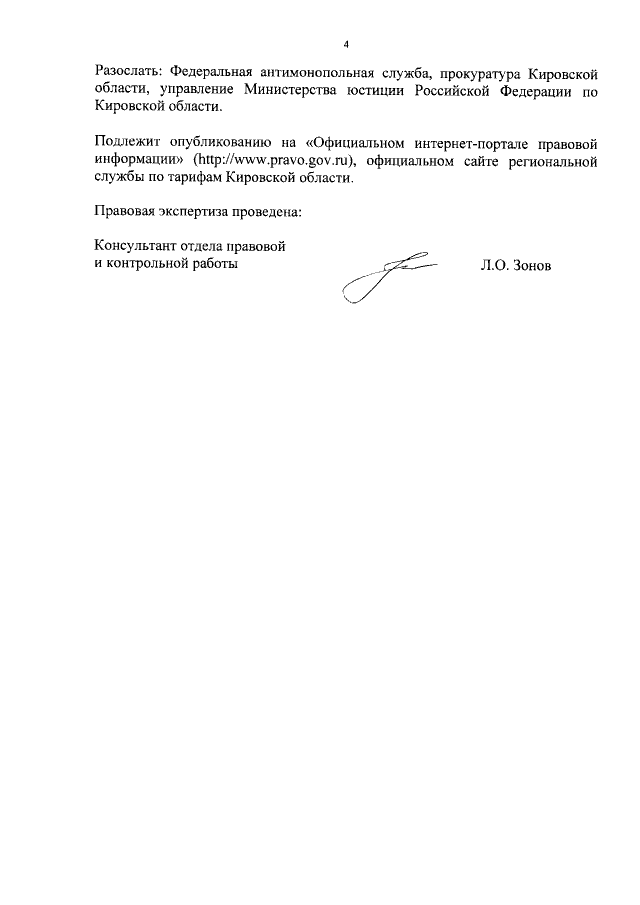 4

Разослать: Федеральная антимонопольная служба, прокуратура Кировской области, управление Министерства юстиции Российской Федерации по Кировской области.

Подлежит опубликованию на «Официальном интернет-портале правовой информации» (http://www.pravo.gov.ru), официальном сайте региональной службы по тарифам Кировской области.

Правовая экспертиза проведена:

Консультант отдела правовой и контрольной работы

Л.О. Зонов